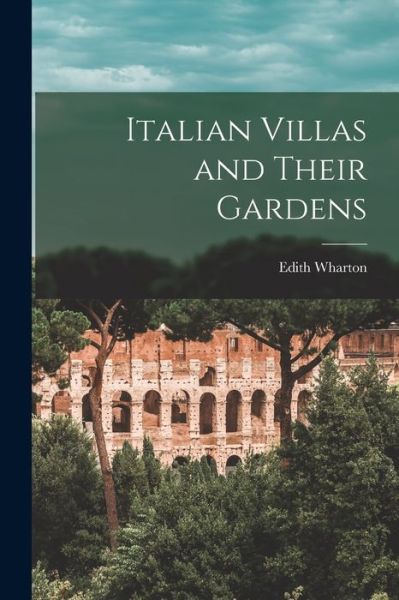 Italian Villas and Their Gardens

Edith Wharton